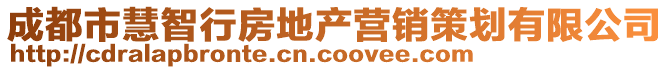 成都市慧智行房地产营销策划有限公司
http://cdralapbronte.cn.coovee.com